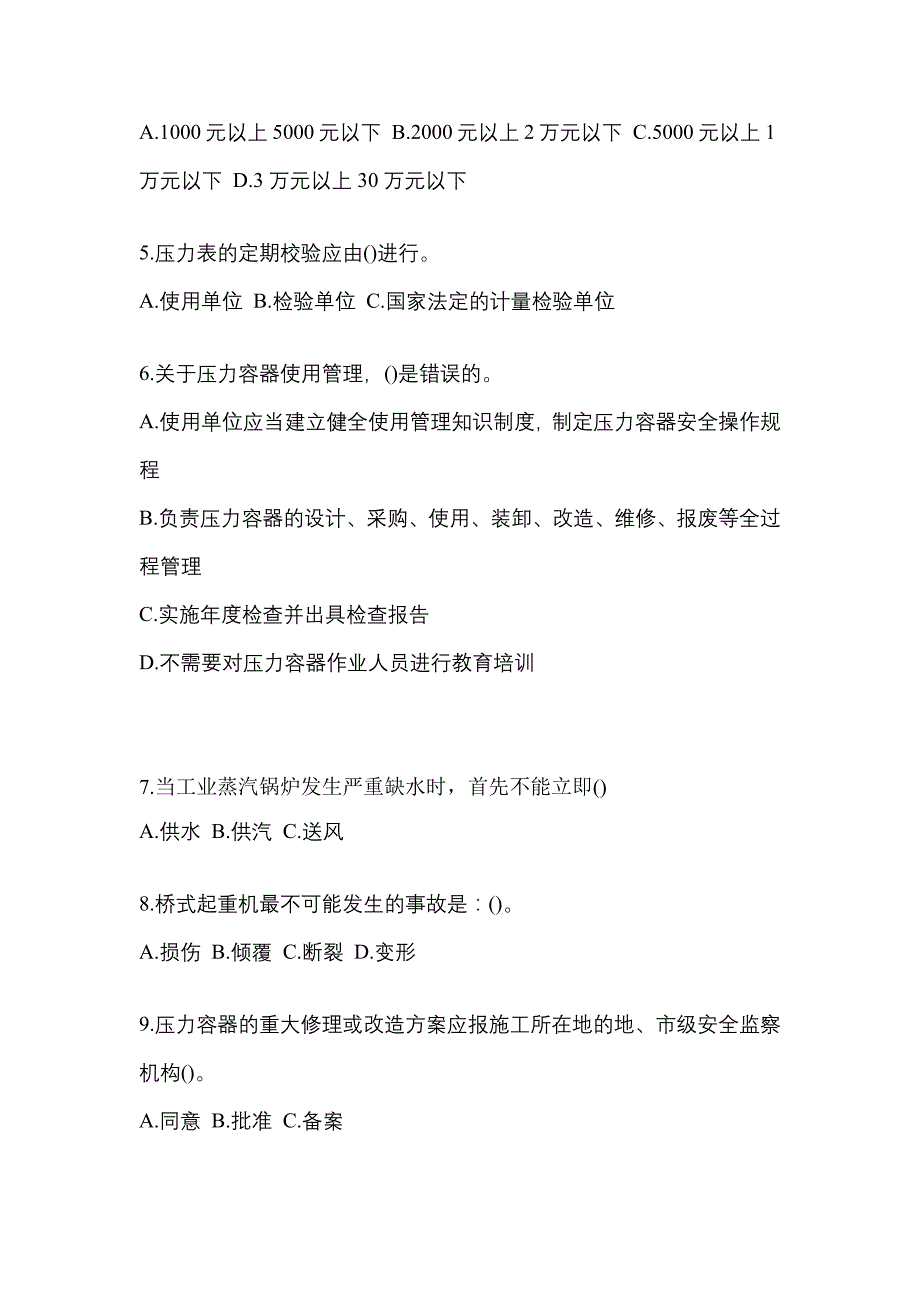 A.1000 元以上 5000 元以下 B.2000 元以上 2 万元以下 C.5000 元以上 1 万元以下 D.3 万元以上 30 万元以下

5.压力表的定期校验应由()进行。

A.使用单位 B.检验单位 C.国家法定的计量检验单位

6.关于压力容器使用管理，()是错误的。

A.使用单位应当建立健全使用管理知识制度，制定压力容器安全操作规程

B.负责压力容器的设计、采购、使用、装卸、改造、维修、报废等全过程管理

C.实施年度检查并出具检查报告

D.不需要对压力容器作业人员进行教育培训

7.当工业蒸汽锅炉发生严重缺水时，首先不能立即()

A.供水 B.供汽 C.送风

8.桥式起重机最不可能发生的事故是：()。

A.损伤 B.倾覆 C.断裂 D.变形

9.压力容器的重大修理或改造方案应报施工所在地的地、市级安全监察机构()。

A.同意 B.批准 C.备案